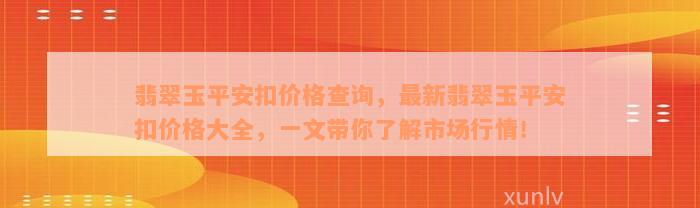 翡翠玉平安扣价格查询，最新翡翠玉平安扣价格大全，一文带你了解市场行情！

xunlv